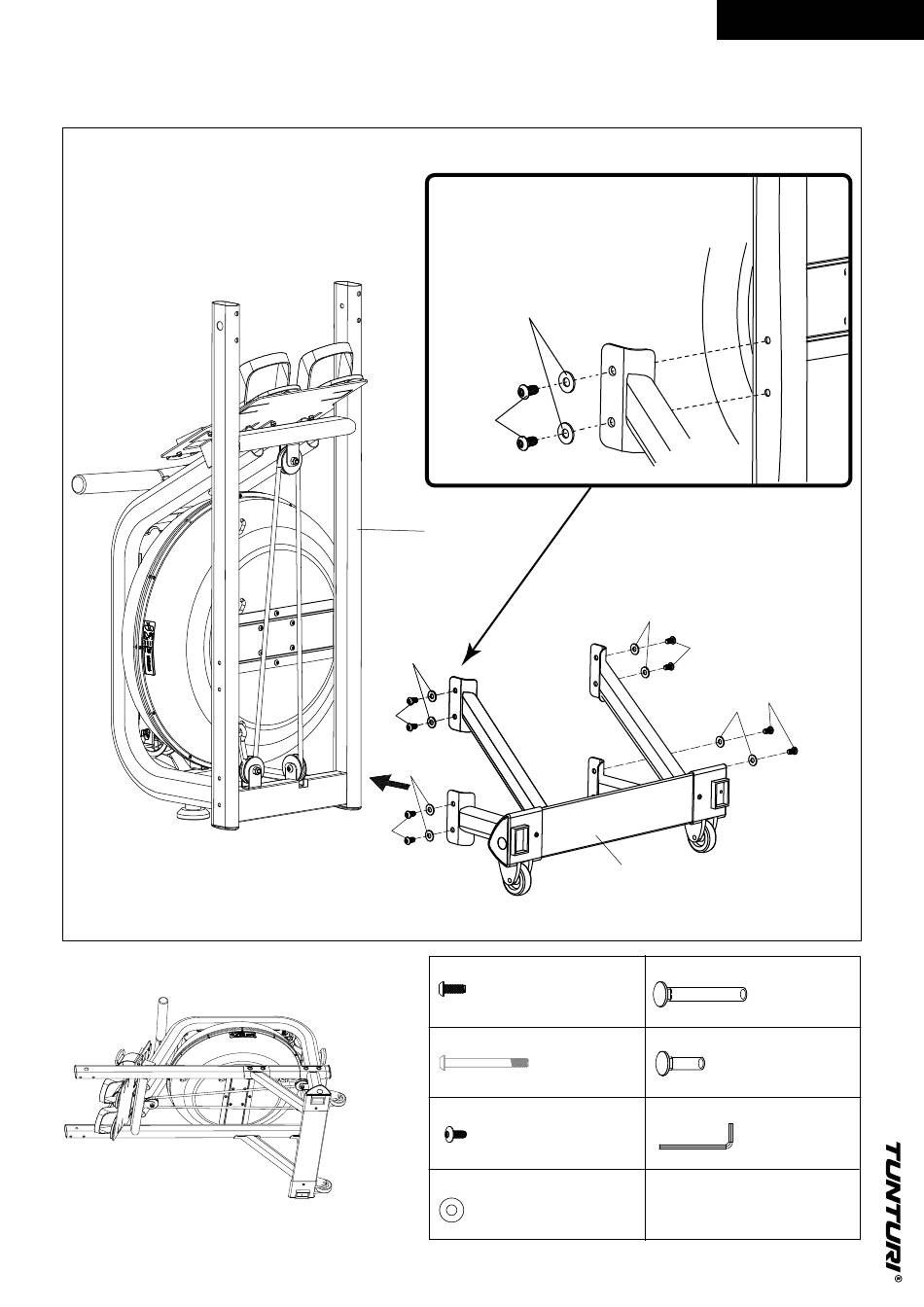 TUNTURI®